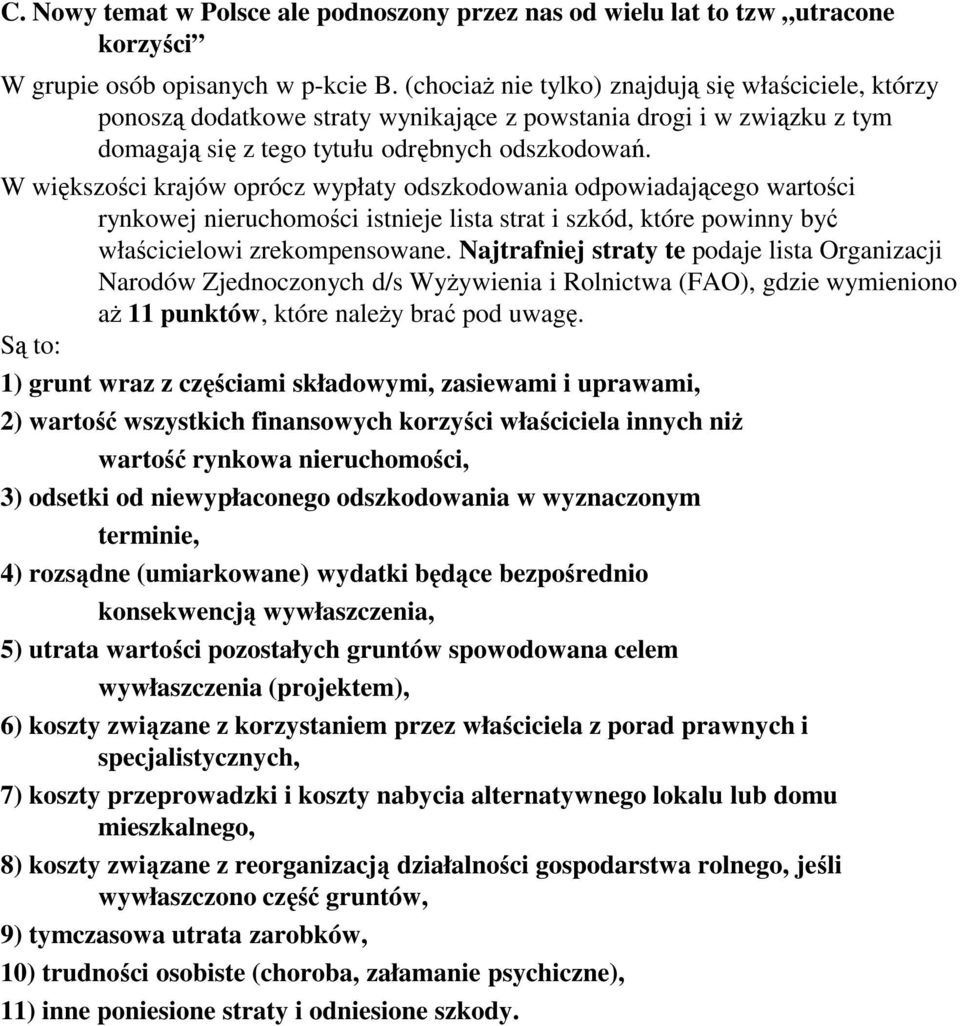 C. Nowy temat w Polsce ale podnoszony przez nas od wielu lat to tzw „utracone korzyści”

W grupie osób opisanych w p-kcie B. (chociaż nie tylko) znajdują się właściciele, którzy ponoszą dodatkowe straty wynikające z powstania drogi i w związku z tym domagają się z tego tytułu odrębnych odszkodowań.

W większości krajów oprócz wypłaty odszkodowania odpowiadającego wartości rynkowej nieruchomości istnieje lista strat i szkód, które powinny być właścicielowi zrekompensowane. Najtrafniej straty te podaje lista Organizacji Narodów Zjednoczonych d/s Wyżywienia i Rolnictwa (FAO), gdzie wymieniono aż 11 punktów, które należy brać pod uwagę.

Są to:

1) grunt wraz z częściami składowymi, zasiewami i uprawami,

2) wartość wszystkich finansowych korzyści właściciela innych niż wartość rynkowa nieruchomości,

3) odsetki od niewypłaconego odszkodowania w wyznaczonym terminie,

4) rozsądne (umiarkowane) wydatki będące bezpośrednio konsekwencją wywłaszczenia,

5) utrata wartości pozostałych gruntów spowodowana celem wywłaszczenia (projektem),

6) koszty związane z korzystaniem przez właściciela z porad prawnych i specjalistycznych,

7) koszty przeprowadzki i koszty nabycia alternatywnego lokalu lub domu mieszkalnego,

8) koszty związane z reorganizacją działalności gospodarstwa rolnego, jeśli wywłaszczono część gruntów,

9) tymczasowa utrata zarobków,

10) trudności osobiste (choroba, załamanie psychiczne),

11) inne poniesione straty i odniesione szkody.